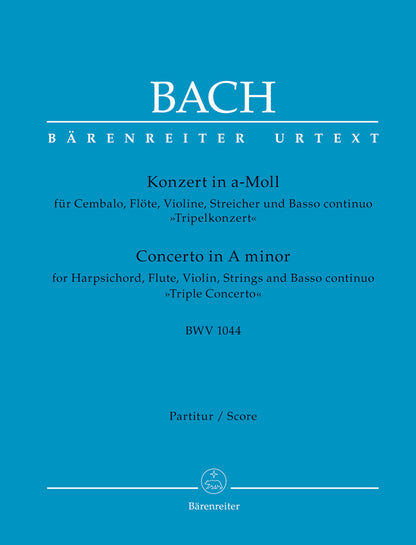 BACH

BÄRENREITER URTEXT

Konzert in a-Moll

für Cembalo, Flöte, Violine, Streicher und Basso continuo

»Tripelkonzert«

Concerto in A minor

for Harpsichord, Flute, Violin, Strings and Basso continuo

»Triple Concerto«

BWV 1044

Partitur / Score

Bärenreiter